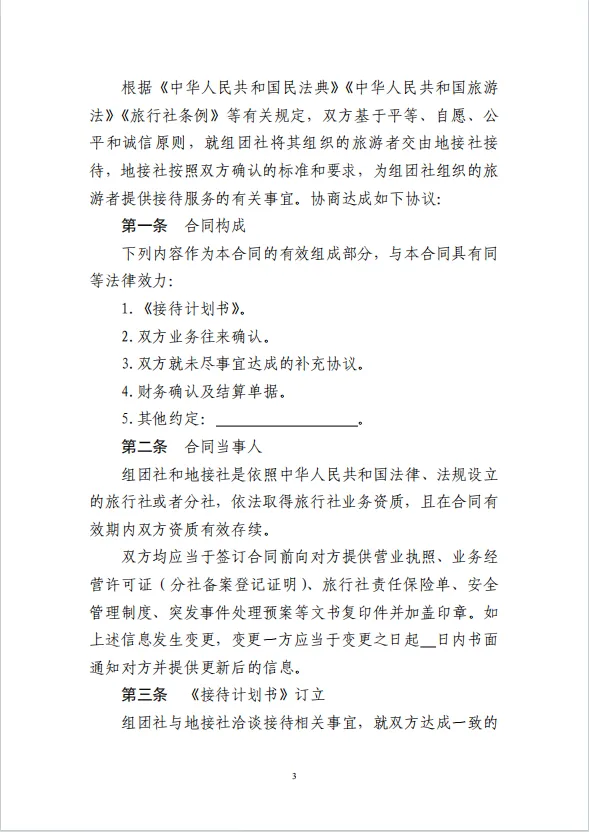 根据《中华人民共和国民法典》《中华人民共和国旅游法》《旅行社条例》等有关规定，双方基于平等、自愿、公平和诚信原则，就组团社将其组织的旅游者交由地接社接待，地接社按照双方确认的标准和要求，为组团社组织的旅游者提供接待服务的有关事宜。协商达成如下协议：

第一条 合同构成

下列内容作为本合同的有效组成部分，与本合同具有同等法律效力：

1.《接待计划书》。

2.双方业务往来确认。

3.双方就未尽事宜达成的补充协议。

4.财务确认及结算单据。

5.其他约定：____。

第二条 合同当事人

组团社和地接社是依照中华人民共和国法律、法规设立的旅行社或者分社，依法取得旅行社业务资质，且在合同有效期内双方资质有效存续。

双方均应当于签订合同前向对方提供营业执照、业务经营许可证（分社备案登记证明）、旅行社责任保险单、安全管理制度、突发事件处理预案等文书复印件并加盖印章。如上述信息发生变更，变更一方应当于变更之日起____日内书面通知对方并提供更新后的信息。

第三条 《接待计划书》订立

组团社与地接社洽谈接待相关事宜，就双方达成一致的

3